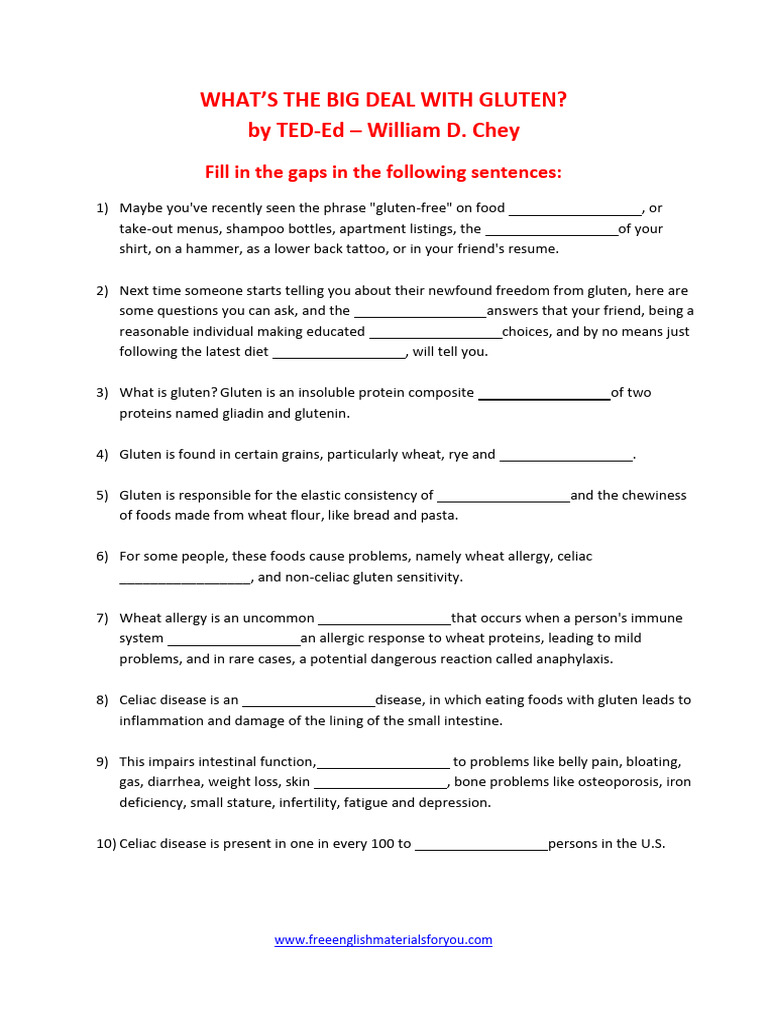 WHAT'S THE BIG DEAL WITH GLUTEN?
by TED-Ed – William D. Chey

Fill in the gaps in the following sentences:

1) Maybe you've recently seen the phrase "gluten-free" on food __________________, or take-out menus, shampoo bottles, apartment listings, the __________________of your shirt, on a hammer, as a lower back tattoo, or in your friend's resume.

2) Next time someone starts telling you about their newfound freedom from gluten, here are some questions you can ask, and the __________________answers that your friend, being a reasonable individual making educated __________________choices, and by no means just following the latest diet __________________, will tell you.

3) What is gluten? Gluten is an insoluble protein composite __________________of two proteins named gliadin and glutenin.

4) Gluten is found in certain grains, particularly wheat, rye and __________________.

5) Gluten is responsible for the elastic consistency of __________________and the chewiness of foods made from wheat flour, like bread and pasta.

6) For some people, these foods cause problems, namely wheat allergy, celiac __________________, and non-celiac gluten sensitivity.

7) Wheat allergy is an uncommon __________________that occurs when a person's immune system __________________an allergic response to wheat proteins, leading to mild problems, and in rare cases, a potential dangerous reaction called anaphylaxis.

8) Celiac disease is an __________________disease, in which eating foods with gluten leads to inflammation and damage of the lining of the small intestine.

9) This impairs intestinal function,__________________ to problems like belly pain, bloating, gas, diarrhea, weight loss, skin __________________, bone problems like osteoporosis, iron deficiency, small stature, infertility, fatigue and depression.

10) Celiac disease is present in one in every 100 to __________________persons in the U.S.

www.freeenglishmaterialsforyou.com